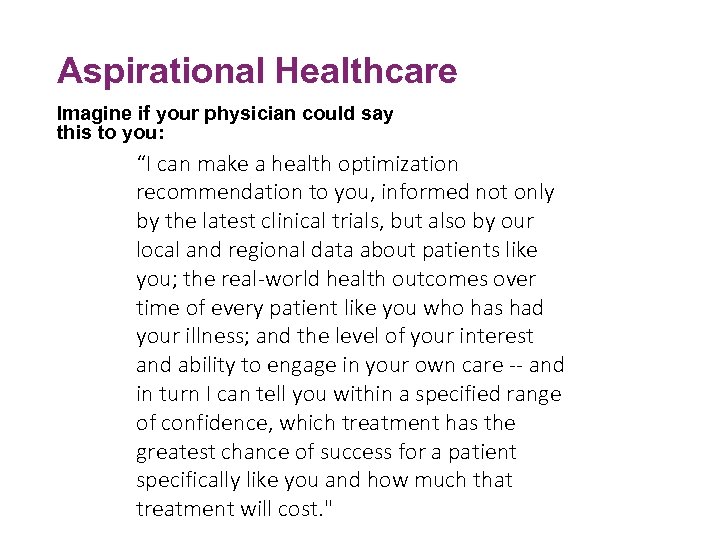 Aspirational Healthcare

Imagine if your physician could say this to you:

"I can make a health optimization recommendation to you, informed not only by the latest clinical trials, but also by our local and regional data about patients like you; the real-world health outcomes over time of every patient like you who has had your illness; and the level of your interest and ability to engage in your own care -- and in turn I can tell you within a specified range of confidence, which treatment has the greatest chance of success for a patient specifically like you and how much that treatment will cost."